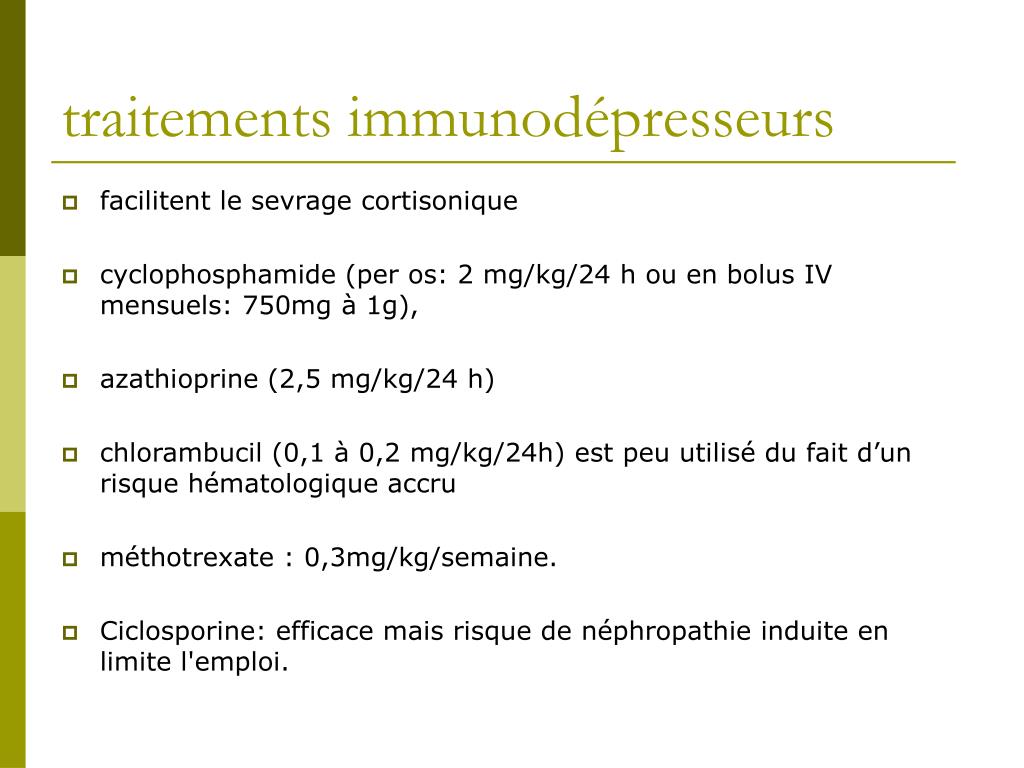 traitements immunodépresseurs

facilitent le sevrage cortisonique

cyclophosphamide (per os: 2 mg/kg/24 h ou en bolus IV mensuels: 750mg à 1g),

azathioprine (2,5 mg/kg/24 h)

chlorambucil (0,1 à 0,2 mg/kg/24h) est peu utilisé du fait d’un risque hématologique accru

méthotrexate : 0,3mg/kg/semaine.

Ciclosporine: efficace mais risque de néphropathie induite en limite l'emploi.